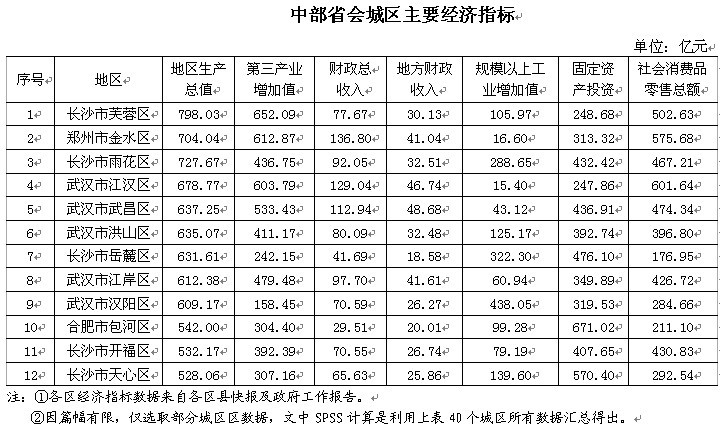 中部省会城区主要经济指标

单位：亿元

| 序号 | 地区 | 地区生产总值 | 第三产业增加值 | 财政总收入 | 地方财政收入 | 规模以上工业增加值 | 固定资产投资 | 社会消费品零售总额 |
|---|---|---|---|---|---|---|---|---|
| 1 | 长沙市芙蓉区 | 798.03 | 652.09 | 77.67 | 30.13 | 105.97 | 248.68 | 502.63 |
| 2 | 郑州市金水区 | 704.04 | 612.87 | 136.80 | 41.04 | 16.60 | 313.32 | 575.68 |
| 3 | 长沙市雨花区 | 727.67 | 436.75 | 92.05 | 32.51 | 288.65 | 432.42 | 467.21 |
| 4 | 武汉市江汉区 | 678.77 | 603.79 | 129.04 | 46.74 | 15.40 | 247.86 | 601.64 |
| 5 | 武汉市武昌区 | 637.25 | 533.43 | 112.94 | 48.68 | 43.12 | 436.91 | 474.34 |
| 6 | 武汉市洪山区 | 635.07 | 411.17 | 80.09 | 32.48 | 125.17 | 392.74 | 396.80 |
| 7 | 长沙市岳麓区 | 631.61 | 242.15 | 41.69 | 18.58 | 322.30 | 476.10 | 176.95 |
| 8 | 武汉市江岸区 | 612.38 | 479.48 | 97.70 | 41.61 | 60.94 | 349.89 | 426.72 |
| 9 | 武汉市汉阳区 | 609.17 | 158.45 | 70.59 | 26.27 | 438.05 | 319.53 | 284.66 |
| 10 | 合肥市包河区 | 542.00 | 304.40 | 29.51 | 20.01 | 99.28 | 671.02 | 211.10 |
| 11 | 长沙市开福区 | 532.17 | 392.39 | 70.55 | 26.74 | 79.19 | 407.65 | 430.83 |
| 12 | 长沙市天心区 | 528.06 | 307.16 | 65.63 | 25.86 | 139.60 | 570.40 | 292.54 |

注：①各区经济指标数据来自各区县快报及政府工作报告。
②因篇幅有限，仅选取部分城区区数据，文中 SPSS 计算是利用上表 40 个城区所有数据汇总得出。